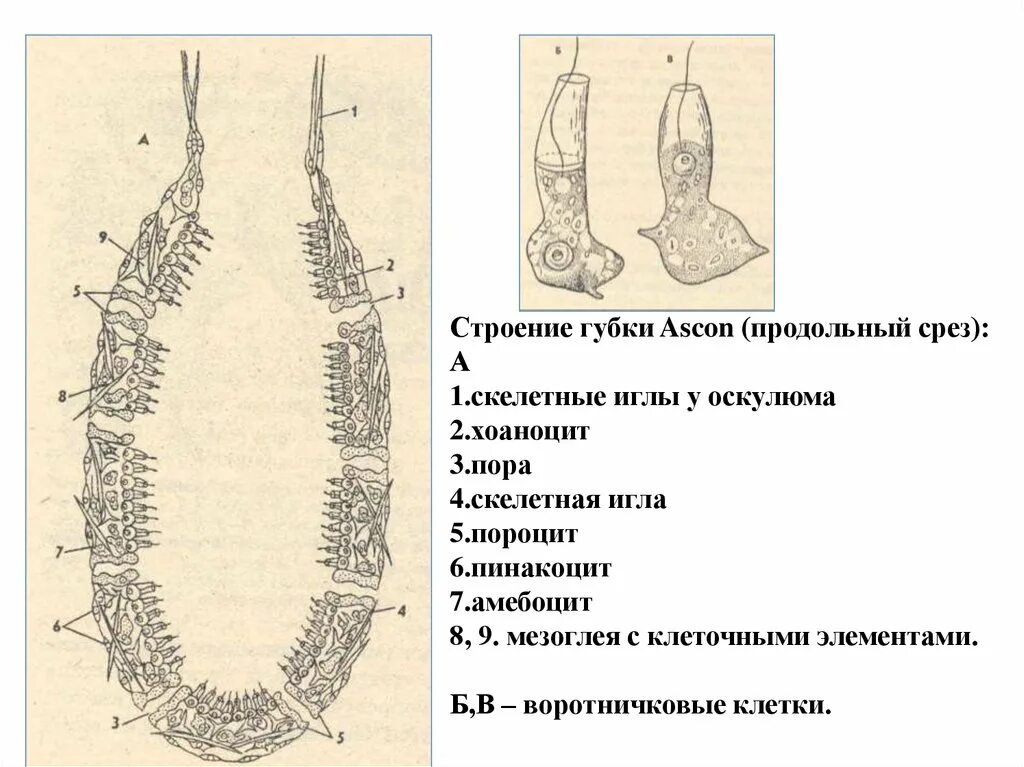 А
1
9
2
5
3
8
7
4
6
3
5

Б
В

Строение губки Ascon (продольный срез):
А
1.скелетные иглы у оскулюма
2.хоаноцит
3.пора
4.скелетная игла
5.пороцит
6.пинакоцит
7.амебоцит
8, 9. мезоглея с клеточными элементами.

Б,В – воротничковые клетки.